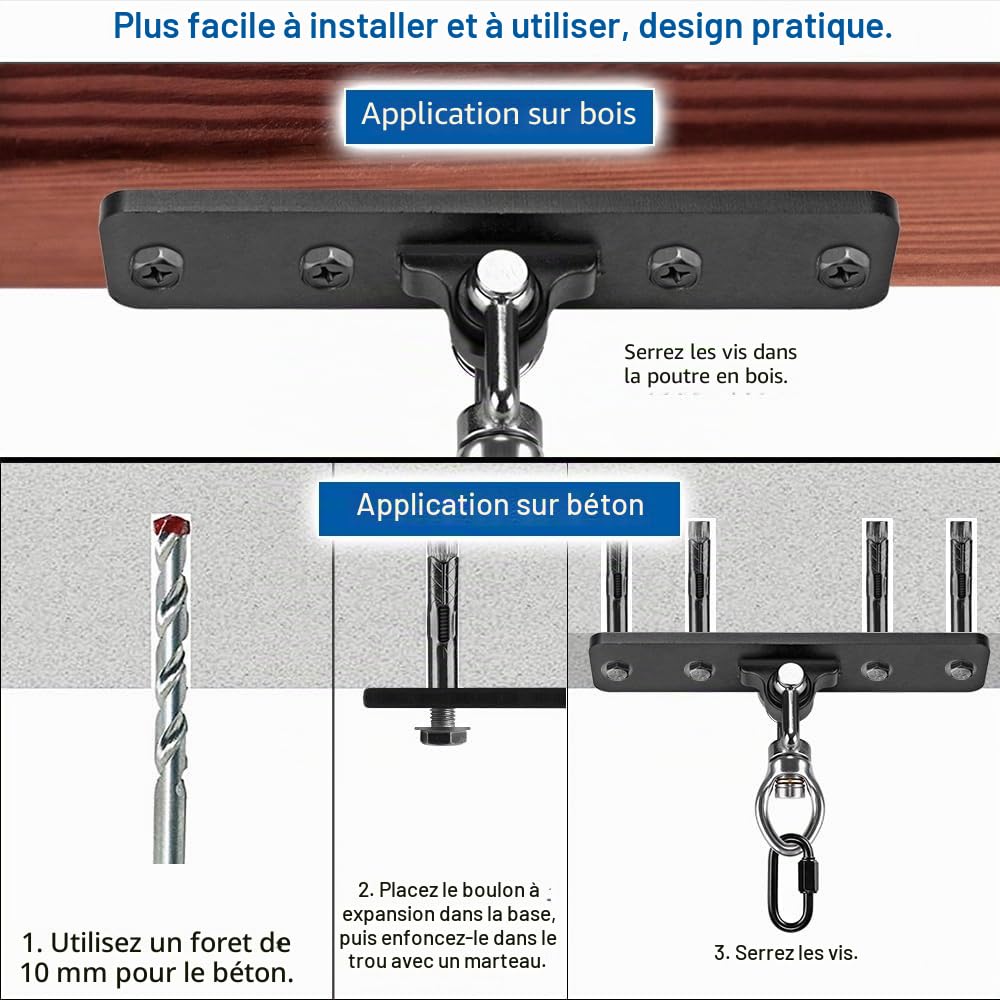 Plus facile à installer et à utiliser, design pratique.

Application sur bois

Serrez les vis dans la poutre en bois.

Application sur béton

1. Utilisez un foret de 10 mm pour le béton.

2. Placez le boulon à expansion dans la base, puis enfoncez-le dans le trou avec un marteau.

3. Serrez les vis.